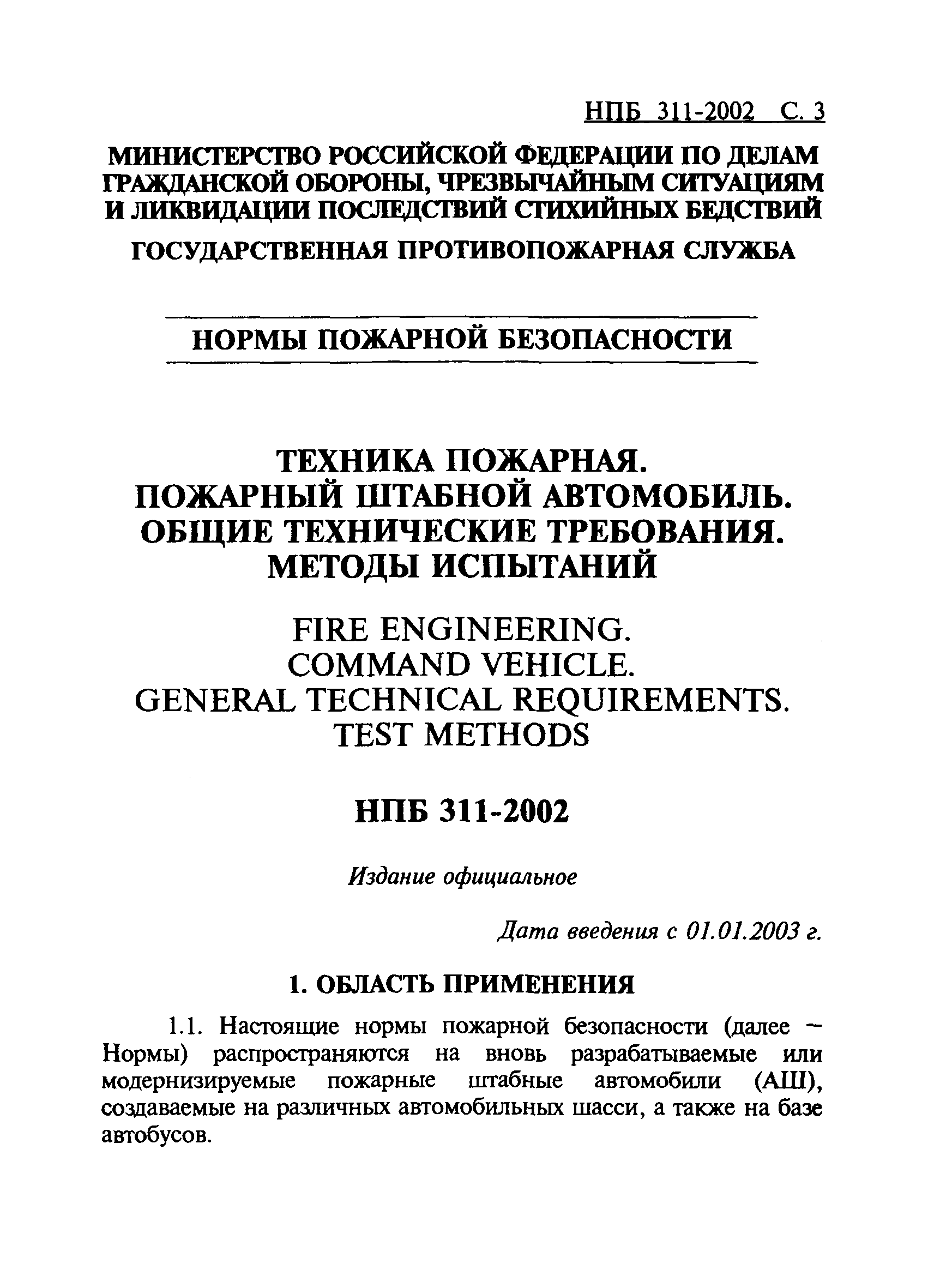 НПБ 311-2002 С. 3

МИНИСТЕРСТВО РОССИЙСКОЙ ФЕДЕРАЦИИ ПО ДЕЛАМ ГРАЖДАНСКОЙ ОБОРОНЫ, ЧРЕЗВЫЧАЙНЫМ СИТУАЦИЯМ И ЛИКВИДАЦИИ ПОСЛЕДСТВИЙ СТИХИЙНЫХ БЕДСТВИЙ

ГОСУДАРСТВЕННАЯ ПРОТИВОПОЖАРНАЯ СЛУЖБА

НОРМЫ ПОЖАРНОЙ БЕЗОПАСНОСТИ

ТЕХНИКА ПОЖАРНАЯ. ПОЖАРНЫЙ ШТАБНОЙ АВТОМОБИЛЬ. ОБЩИЕ ТЕХНИЧЕСКИЕ ТРЕБОВАНИЯ. МЕТОДЫ ИСПЫТАНИЙ

FIRE ENGINEERING. COMMAND VEHICLE. GENERAL TECHNICAL REQUIREMENTS. TEST METHODS

НПБ 311-2002

Издание официальное

Дата введения с 01.01.2003 г.

1. ОБЛАСТЬ ПРИМЕНЕНИЯ

1.1. Настоящие нормы пожарной безопасности (далее – Нормы) распространяются на вновь разрабатываемые или модернизируемые пожарные штабные автомобили (АШ), создаваемые на различных автомобильных шасси, а также на базе автобусов.